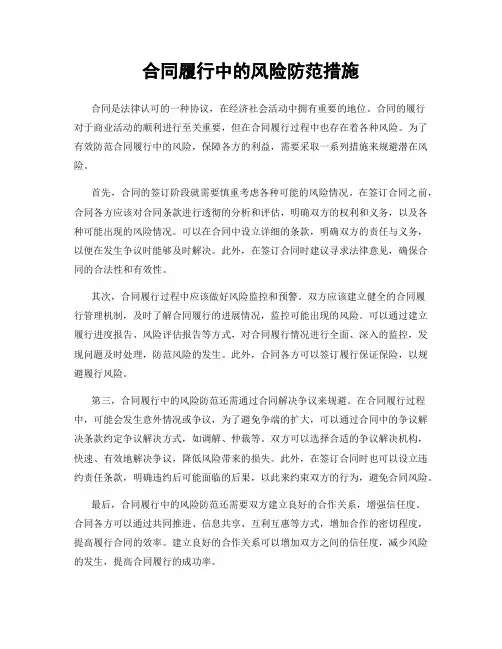 合同履行中的风险防范措施

合同是法律认可的一种协议，在经济社会活动中拥有重要的地位。合同的履行对于商业活动的顺利进行至关重要，但在合同履行过程中也存在着各种风险。为了有效防范合同履行中的风险，保障各方的利益，需要采取一系列措施来规避潜在风险。

首先，合同的签订阶段就需要慎重考虑各种可能的风险情况。在签订合同之前，合同各方应该对合同条款进行透彻的分析和评估，明确双方的权利和义务，以及各种可能出现的风险情况。可以在合同中设立详细的条款，明确双方的责任与义务，以便在发生争议时能够及时解决。此外，在签订合同时建议寻求法律意见，确保合同的合法性和有效性。

其次，合同履行过程中应该做好风险监控和预警。双方应该建立健全的合同履行管理机制，及时了解合同履行的进展情况，监控可能出现的风险。可以通过建立履行进度报告、风险评估报告等方式，对合同履行情况进行全面、深入的监控，发现问题及时处理，防范风险的发生。此外，合同各方可以签订履行保证保险，以规避履行风险。

第三，合同履行中的风险防范还需通过合同解决争议来规避。在合同履行过程中，可能会发生意外情况或争议，为了避免争端的扩大，可以通过合同中的争议解决条款约定争议解决方式，如调解、仲裁等。双方可以选择合适的争议解决机构，快速、有效地解决争议，降低风险带来的损失。此外，在签订合同时也可以设立违约责任条款，明确违约后可能面临的后果，以此来约束双方的行为，避免合同风险。

最后，合同履行中的风险防范还需要双方建立良好的合作关系，增强信任度。合同各方可以通过共同推进、信息共享、互利互惠等方式，增加合作的密切程度，提高履行合同的效率。建立良好的合作关系可以增加双方之间的信任度，减少风险的发生，提高合同履行的成功率。